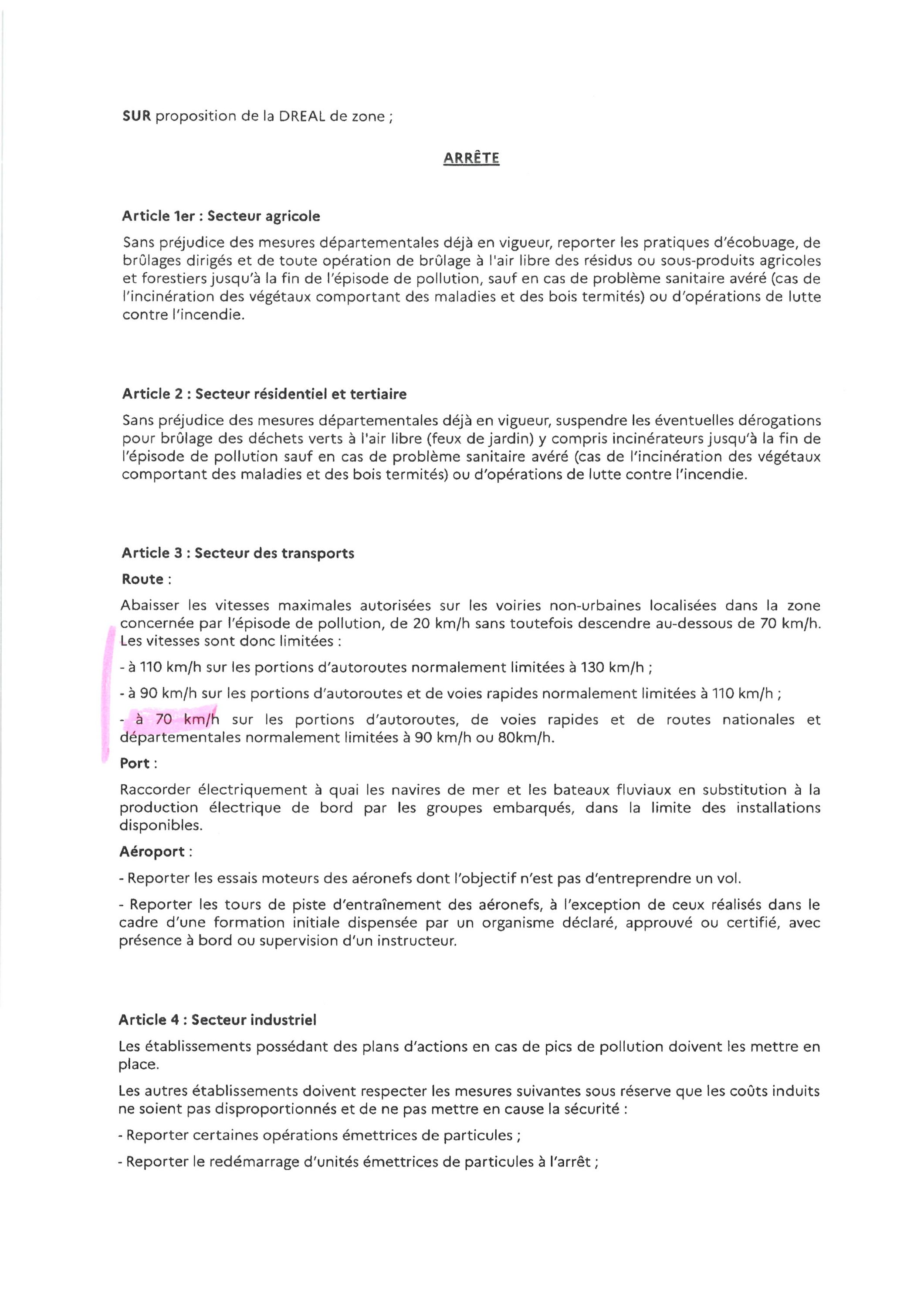 SUR proposition de la DREAL de zone ;

ARRÊTE

Article 1er : Secteur agricole

Sans préjudice des mesures départementales déjà en vigueur, reporter les pratiques d'écobuage, de brûlages dirigés et de toute opération de brûlage à l'air libre des résidus ou sous-produits agricoles et forestiers jusqu'à la fin de l'épisode de pollution, sauf en cas de problème sanitaire avéré (cas de l'incinération des végétaux comportant des maladies et des bois termités) ou d'opérations de lutte contre l'incendie.

Article 2 : Secteur résidentiel et tertiaire

Sans préjudice des mesures départementales déjà en vigueur, suspendre les éventuelles dérogations pour brûlage des déchets verts à l'air libre (feux de jardin) y compris incinérateurs jusqu'à la fin de l'épisode de pollution sauf en cas de problème sanitaire avéré (cas de l'incinération des végétaux comportant des maladies et des bois termités) ou d'opérations de lutte contre l'incendie.

Article 3 : Secteur des transports

Route :

Abaisser les vitesses maximales autorisées sur les voiries non-urbaines localisées dans la zone concernée par l'épisode de pollution, de 20 km/h sans toutefois descendre au-dessous de 70 km/h. Les vitesses sont donc limitées :

- à 110 km/h sur les portions d'autoroutes normalement limitées à 130 km/h ;

- à 90 km/h sur les portions d'autoroutes et de voies rapides normalement limitées à 110 km/h ;

- à 70 km/h sur les portions d'autoroutes, de voies rapides et de routes nationales et départementales normalement limitées à 90 km/h ou 80km/h.

Port :

Raccorder électriquement à quai les navires de mer et les bateaux fluviaux en substitution à la production électrique de bord par les groupes embarqués, dans la limite des installations disponibles.

Aéroport :

- Reporter les essais moteurs des aéronefs dont l'objectif n'est pas d'entreprendre un vol.

- Reporter les tours de piste d'entraînement des aéronefs, à l'exception de ceux réalisés dans le cadre d'une formation initiale dispensée par un organisme déclaré, approuvé ou certifié, avec présence à bord ou supervision d'un instructeur.

Article 4 : Secteur industriel

Les établissements possédant des plans d'actions en cas de pics de pollution doivent les mettre en place.

Les autres établissements doivent respecter les mesures suivantes sous réserve que les coûts induits ne soient pas disproportionnés et de ne pas mettre en cause la sécurité :

- Reporter certaines opérations émettrices de particules ;

- Reporter le redémarrage d'unités émettrices de particules à l'arrêt ;